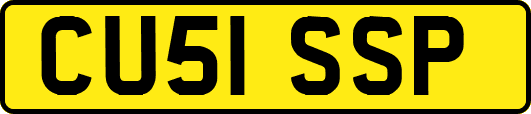 CU51 SSP